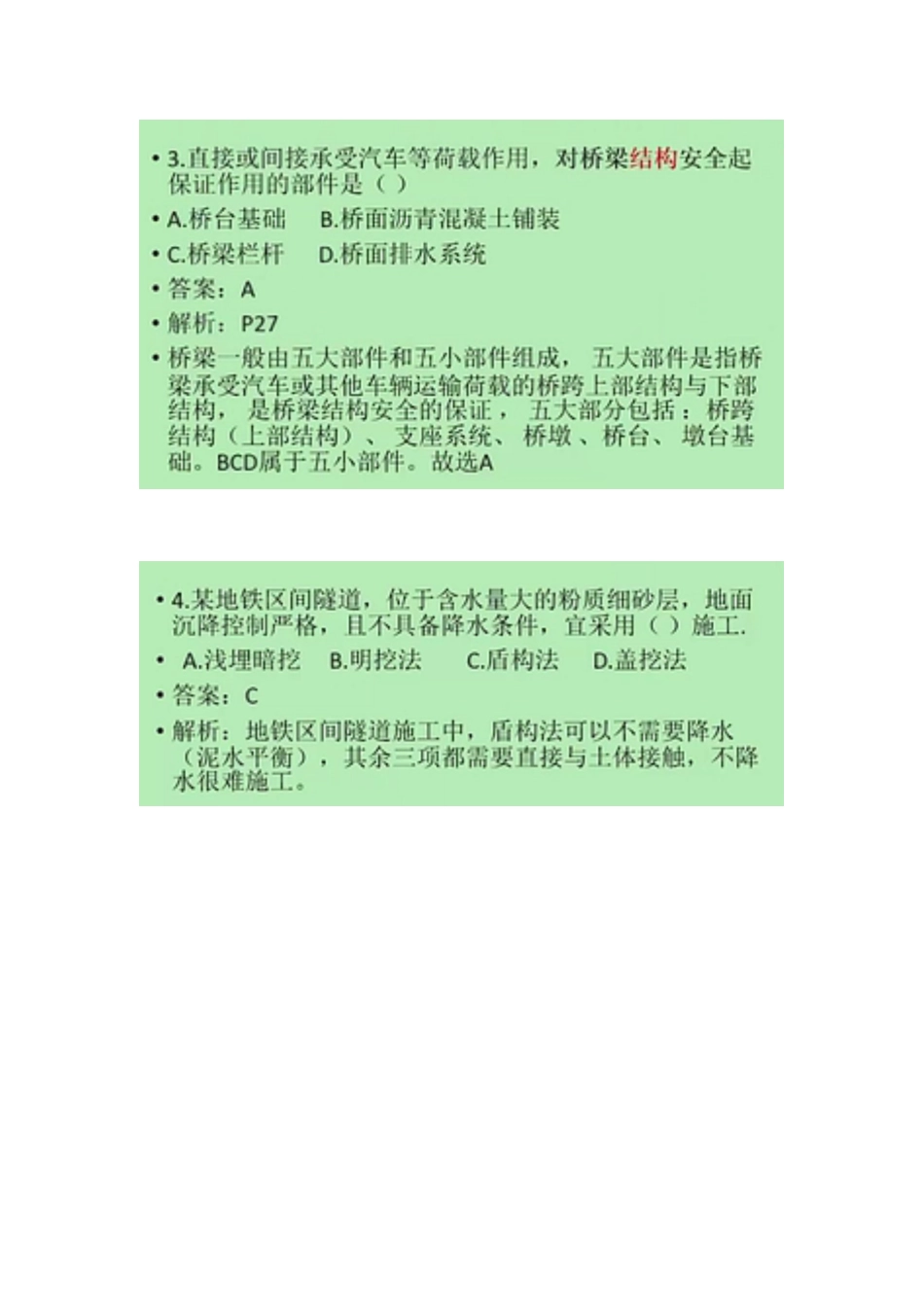 • 3.直接或间接承受汽车等荷载作用，对桥梁结构安全起保证作用的部件是（ ）

• A.桥台基础　B.桥面沥青混凝土铺装

• C.桥梁栏杆　D.桥面排水系统

• 答案：A

• 解析：P27

• 桥梁一般由五大部件和五小部件组成， 五大部件是指桥梁承受汽车或其他车辆运输荷载的桥跨上部结构与下部结构， 是桥梁结构安全的保证， 五大部分包括：桥跨结构（上部结构）、 支座系统、 桥墩 、桥台、 墩台基础。BCD属于五小部件。故选A

• 4.某地铁区间隧道，位于含水量大的粉质细砂层，地面沉降控制严格，且不具备降水条件，宜采用（ ）施工.

• A.浅埋暗挖　B.明挖法　C.盾构法　D.盖挖法

• 答案：C

• 解析：地铁区间隧道施工中，盾构法可以不需要降水（泥水平衡），其余三项都需要直接与土体接触，不降水很难施工。